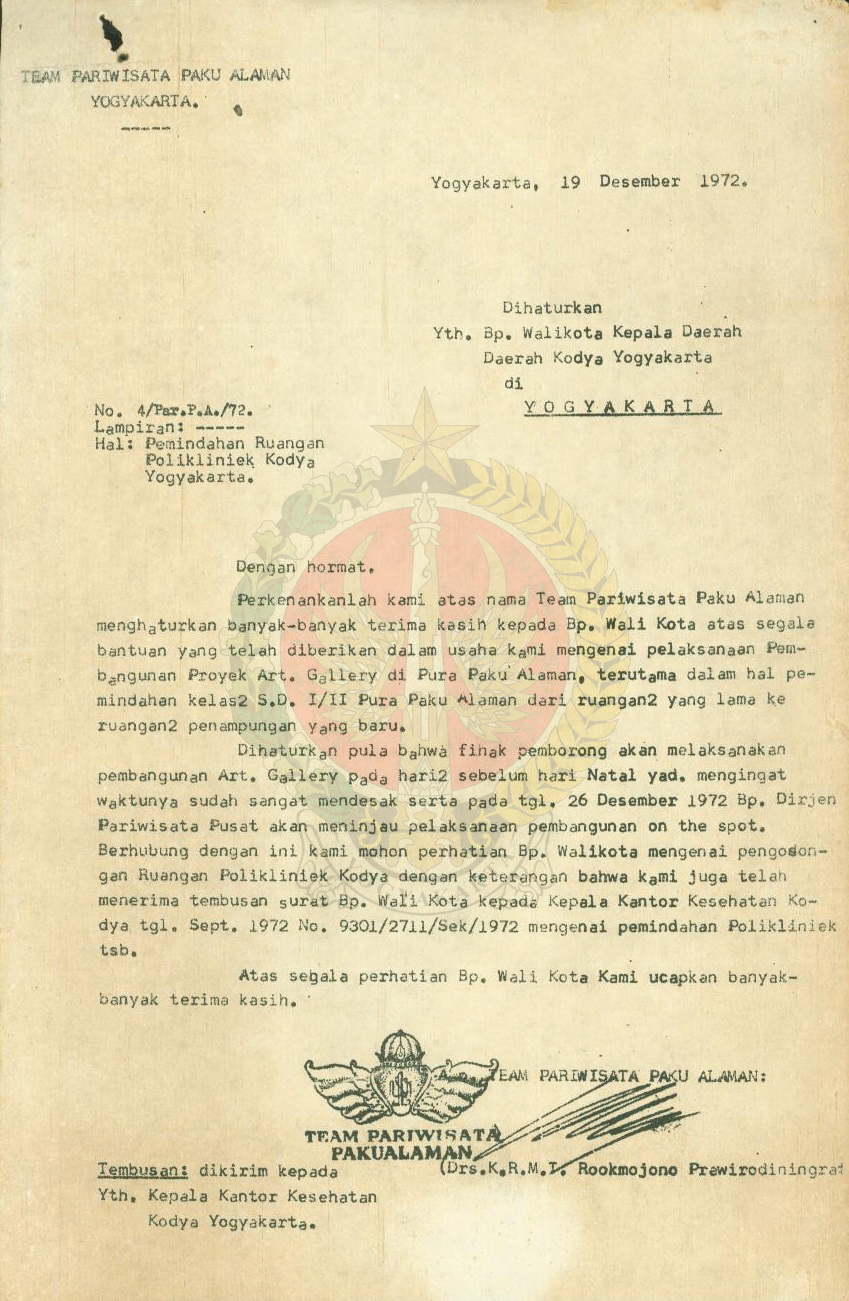 TEAM PARIWISATA PAKU ALAMAN
YOGYAKARTA.

Yogyakarta, 19 Desember 1972.

Dihaturkan
Yth. Bp. Walikota Kepala Daerah
Daerah Kodya Yogyakarta
di
YOGYAKARTA

No. 4/Par.P.A./72.
Lampiran: -----
Hal: Pemindahan Ruangan
Polikliniek Kodya
Yogyakarta.

Dengan hormat.

Perkenankanlah kami atas nama Team Pariwisata Paku Alaman menghaturkan banyak-banyak terima kasih kepada Bp. Wali Kota atas segala bantuan yang telah diberikan dalam usaha kami mengenai pelaksanaan Pembangunan Proyek Art. Gallery di Pura Paku Alaman, terutama dalam hal pemindahan kelas2 S.D. I/II Pura Paku Alaman dari ruangan2 yang lama ke ruangan2 penampungan yang baru.

Dihaturkan pula bahwa fihak pemborong akan melaksanakan pembangunan Art. Gallery pada hari2 sebelum hari Natal yad. mengingat waktunya sudah sangat mendesak serta pada tgl. 26 Desember 1972 Bp. Dirjen Pariwisata Pusat akan meninjau pelaksanaan pembangunan on the spot. Berhubung dengan ini kami mohon perhatian Bp. Walikota mengenai pengosongan Ruangan Polikliniek Kodya dengan keterangan bahwa kami juga telah menerima tembusan surat Bp. Wali Kota kepada Kepala Kantor Kesehatan Kodya tgl. Sept. 1972 No. 9301/2711/Sek/1972 mengenai pemindahan Polikliniek tsb.

Atas segala perhatian Bp. Wali Kota Kami ucapkan banyak-banyak terima kasih.

TEAM PARIWISATA PAKU ALAMAN:

TEAM PARIWISATA
PAKUALAMAN

(Drs.K.R.M.T. Rookmojono Prawirodiningrat

Tembusan: dikirim kepada
Yth. Kepala Kantor Kesehatan
Kodya Yogyakarta.